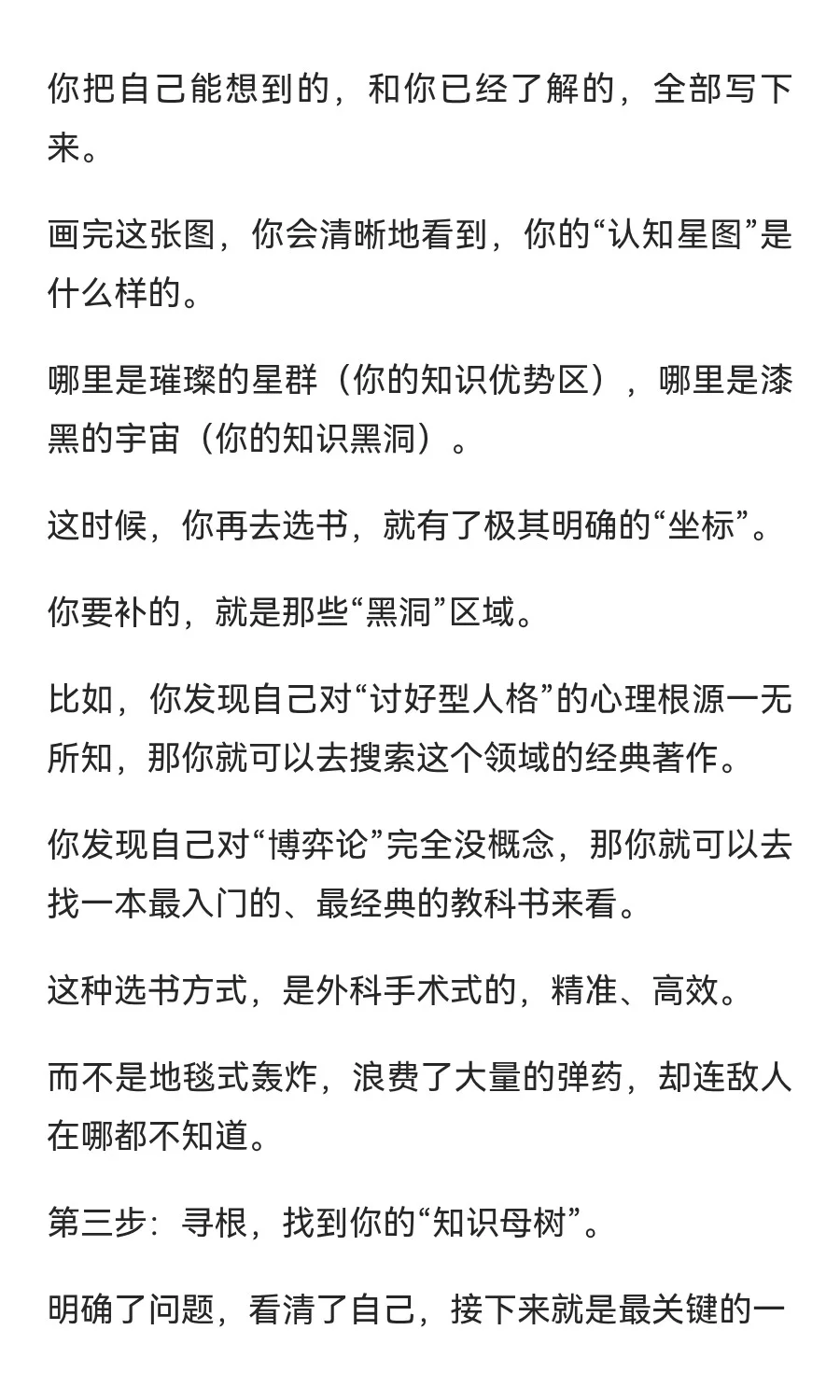 你把自己能想到的，和你已经了解的，全部写下来。

画完这张图，你会清晰地看到，你的“认知星图”是什么样的。

哪里是璀璨的星群（你的知识优势区），哪里是漆黑的宇宙（你的知识黑洞）。

这时候，你再去选书，就有了极其明确的“坐标”。

你要补的，就是那些“黑洞”区域。

比如，你发现自己对“讨好型人格”的心理根源一无所知，那你就可以去搜索这个领域的经典著作。

你发现自己对“博弈论”完全没概念，那你就可以去找一本最入门的、最经典的教科书来看。

这种选书方式，是外科手术式的，精准、高效。

而不是地毯式轰炸，浪费了大量的弹药，却连敌人在哪都不知道。

第三步：寻根，找到你的“知识母树”。

明确了问题，看清了自己，接下来就是最关键的一